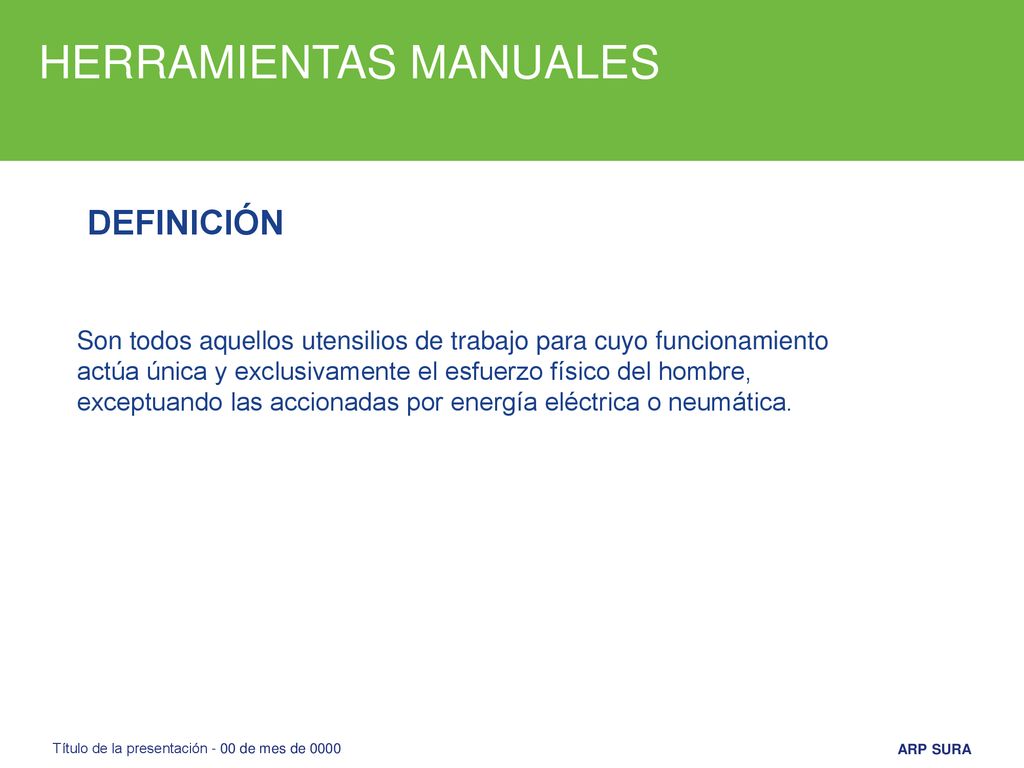 HERRAMIENTAS MANUALES

DEFINICIÓN

Son todos aquellos utensilios de trabajo para cuyo funcionamiento actúa única y exclusivamente el esfuerzo físico del hombre, exceptuando las accionadas por energía eléctrica o neumática.

Título de la presentación - 00 de mes de 0000

ARP SURA